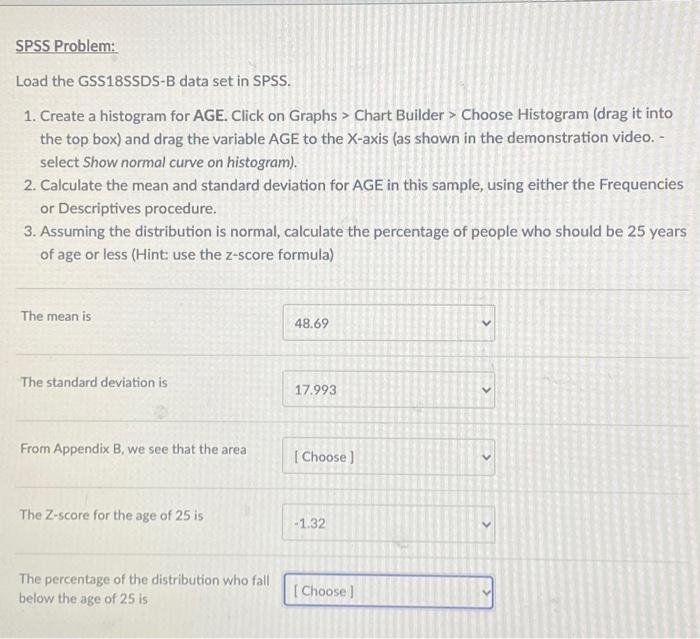 SPSS Problem:

Load the GSS18SSDS-B data set in SPSS.

1. Create a histogram for AGE. Click on Graphs > Chart Builder > Choose Histogram (drag it into the top box) and drag the variable AGE to the X-axis (as shown in the demonstration video. - select Show normal curve on histogram).
2. Calculate the mean and standard deviation for AGE in this sample, using either the Frequencies or Descriptives procedure.
3. Assuming the distribution is normal, calculate the percentage of people who should be 25 years of age or less (Hint: use the z-score formula)

The mean is
48.69

The standard deviation is
17.993

From Appendix B, we see that the area
[ Choose ]

The Z-score for the age of 25 is
-1.32

The percentage of the distribution who fall below the age of 25 is
[ Choose ]